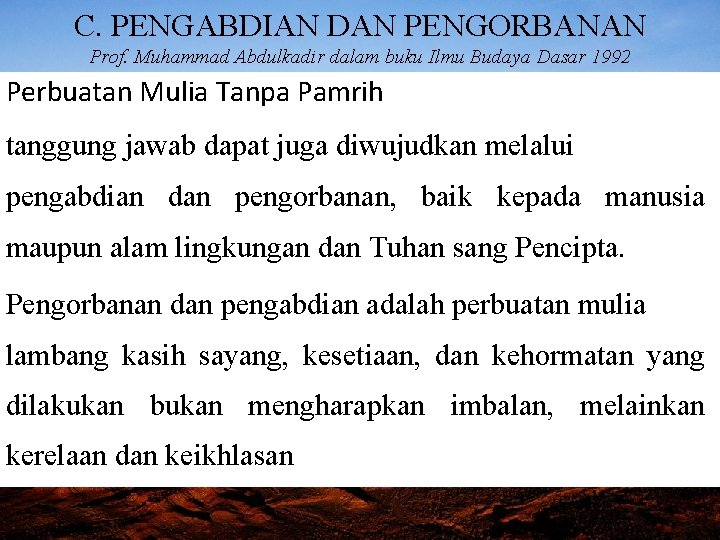 C. PENGABDIAN DAN PENGORBANAN
Prof. Muhammad Abdulkadir dalam buku Ilmu Budaya Dasar 1992

Perbuatan Mulia Tanpa Pamrih

tanggung jawab dapat juga diwujudkan melalui pengabdian dan pengorbanan, baik kepada manusia maupun alam lingkungan dan Tuhan sang Pencipta.

Pengorbanan dan pengabdian adalah perbuatan mulia lambang kasih sayang, kesetiaan, dan kehormatan yang dilakukan bukan mengharapkan imbalan, melainkan kerelaan dan keikhlasan